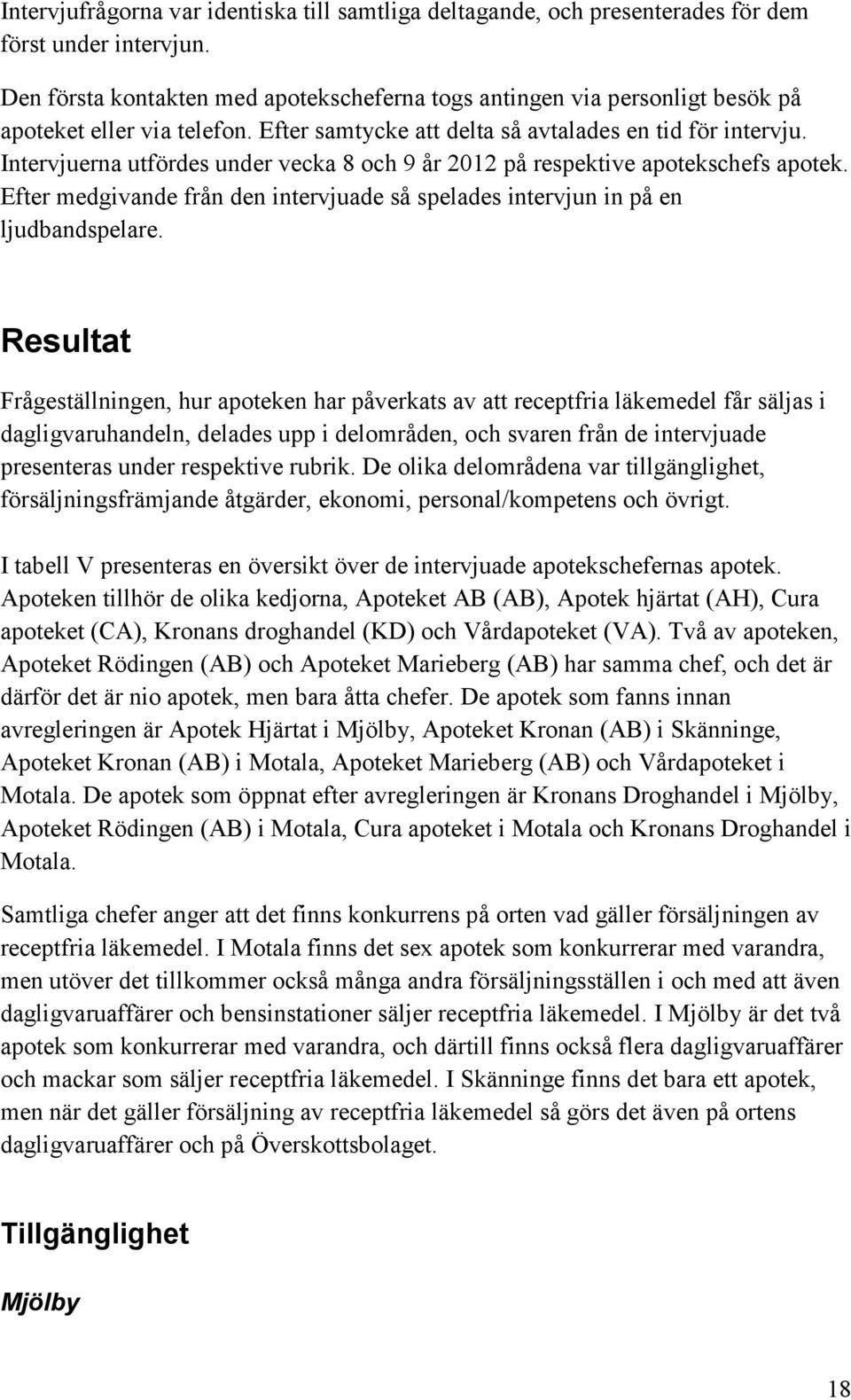 Intervjufrågorna var identiska till samtliga deltagande, och presenterades för dem först under intervjun.

Den första kontakten med apotekscheferna togs antingen via personligt besök på apoteket eller via telefon. Efter samtycke att delta så avtalades en tid för intervju. Intervjuerna utfördes under vecka 8 och 9 år 2012 på respektive apotekschefs apotek. Efter medgivande från den intervjuade så spelades intervjun in på en ljudbandspelare.

Resultat

Frågeställningen, hur apoteken har påverkats av att receptfria läkemedel får säljas i dagligvaruhandeln, delades upp i delområden, och svaren från de intervjuade presenteras under respektive rubrik. De olika delområdena var tillgänglighet, försäljningsfrämjande åtgärder, ekonomi, personal/kompetens och övrigt.

I tabell V presenteras en översikt över de intervjuade apotekschefernas apotek. Apoteken tillhör de olika kedjorna, Apoteket AB (AB), Apotek hjärtat (AH), Cura apoteket (CA), Kronans droghandel (KD) och Vårdapoteket (VA). Två av apoteken, Apoteket Rödingen (AB) och Apoteket Marieberg (AB) har samma chef, och det är därför det är nio apotek, men bara åtta chefer. De apotek som fanns innan avregleringen är Apotek Hjärtat i Mjölby, Apoteket Kronan (AB) i Skänninge, Apoteket Kronan (AB) i Motala, Apoteket Marieberg (AB) och Vårdapoteket i Motala. De apotek som öppnat efter avregleringen är Kronans Droghandel i Mjölby, Apoteket Rödingen (AB) i Motala, Cura apoteket i Motala och Kronans Droghandel i Motala.

Samtliga chefer anger att det finns konkurrens på orten vad gäller försäljningen av receptfria läkemedel. I Motala finns det sex apotek som konkurrerar med varandra, men utöver det tillkommer också många andra försäljningsställen i och med att även dagligvaruaffärer och bensinstationer säljer receptfria läkemedel. I Mjölby är det två apotek som konkurrerar med varandra, och därtill finns också flera dagligvaruaffärer och mackar som säljer receptfria läkemedel. I Skänninge finns det bara ett apotek, men när det gäller försäljning av receptfria läkemedel så görs det även på ortens dagligvaruaffärer och på Överskottsbolaget.

Tillgänglighet

Mjölby

18